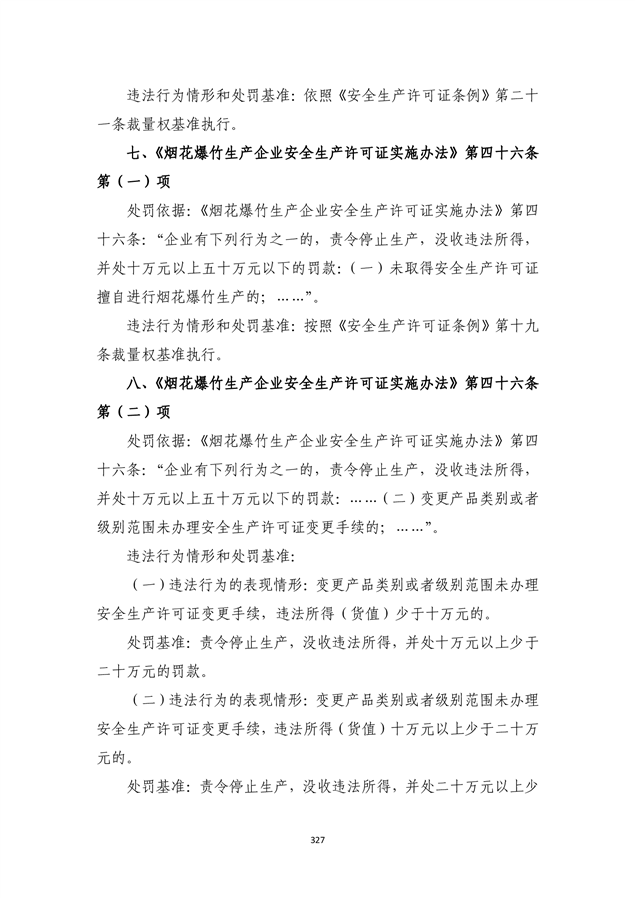 违法行为情形和处罚基准：依照《安全生产许可证条例》第二十一条裁量权基准执行。

七、《烟花爆竹生产企业安全生产许可证实施办法》第四十六条第（一）项

处罚依据：《烟花爆竹生产企业安全生产许可证实施办法》第四十六条：“企业有下列行为之一的，责令停止生产，没收违法所得，并处十万元以上五十万元以下的罚款：（一）未取得安全生产许可证擅自进行烟花爆竹生产的；……”。

违法行为情形和处罚基准：按照《安全生产许可证条例》第十九条裁量权基准执行。

八、《烟花爆竹生产企业安全生产许可证实施办法》第四十六条第（二）项

处罚依据：《烟花爆竹生产企业安全生产许可证实施办法》第四十六条：“企业有下列行为之一的，责令停止生产，没收违法所得，并处十万元以上五十万元以下的罚款：……（二）变更产品类别或者级别范围未办理安全生产许可证变更手续的；……”。

违法行为情形和处罚基准：

（一）违法行为的表现情形：变更产品类别或者级别范围未办理安全生产许可证变更手续，违法所得（货值）少于十万元的。

处罚基准：责令停止生产，没收违法所得，并处十万元以上少于二十万元的罚款。

（二）违法行为的表现情形：变更产品类别或者级别范围未办理安全生产许可证变更手续，违法所得（货值）十万元以上少于二十万元的。

处罚基准：责令停止生产，没收违法所得，并处二十万元以上少

327